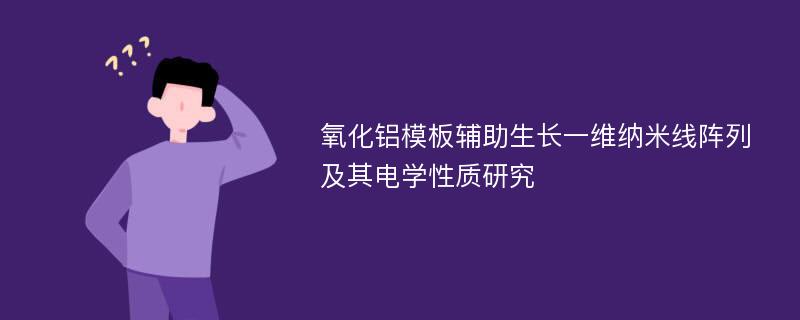 ???

氧化铝模板辅助生长一维纳米线阵列及其电学性质研究